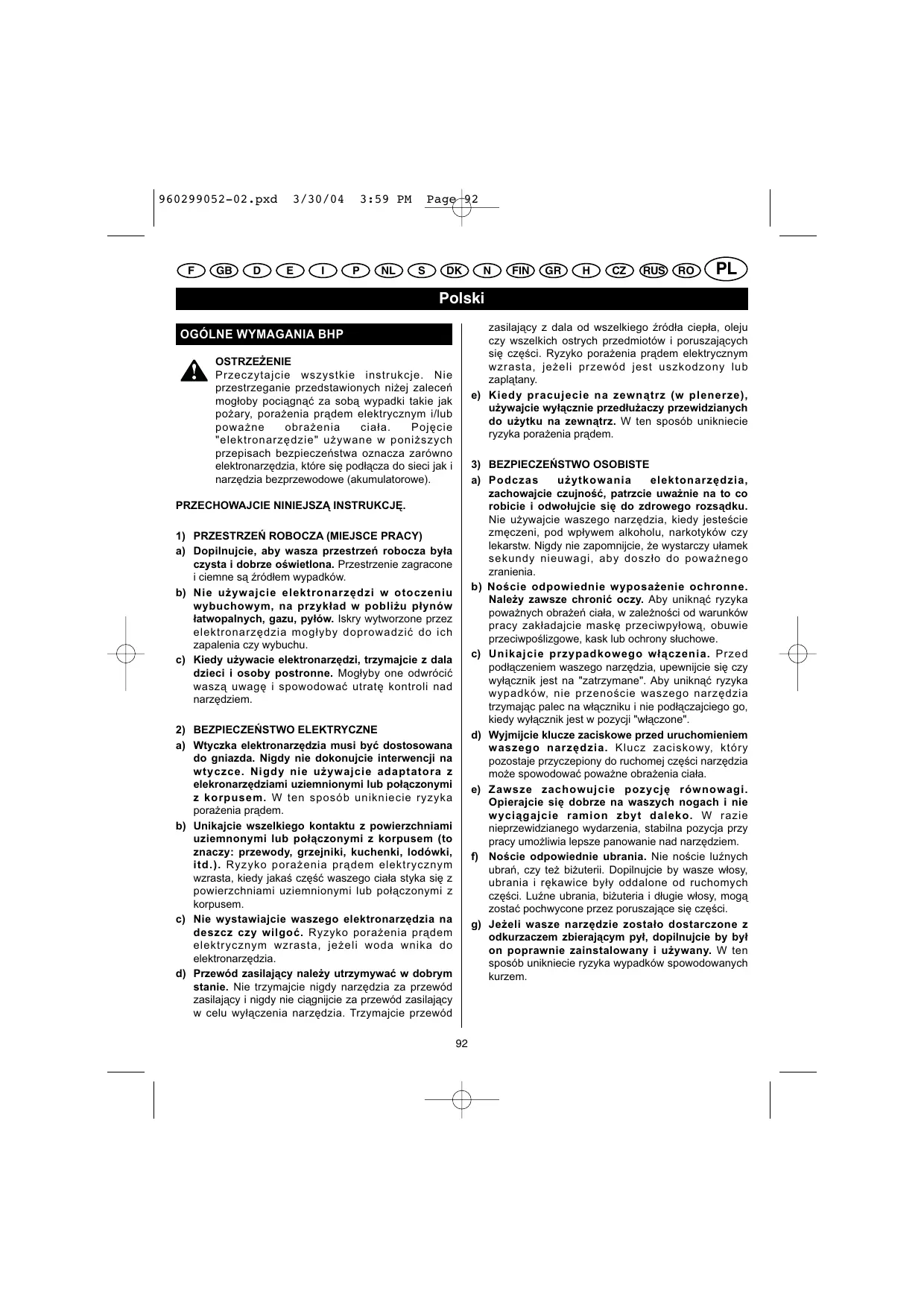 960299052-02.pxd 3/30/04 3:59 PM Page 92

F GB D E I P NL S DK N FIN GR H CZ RUS RO PL

Polski

OGÓLNE WYMAGANIA BHP

OSTRZEŻENIE
Przeczytajcie wszystkie instrukcje. Nie przestrzeganie przedstawionych niżej zaleceń mogłoby pociągnąć za sobą wypadki takie jak pożary, porażenia prądem elektrycznym i/lub poważne obrażenia ciała. Pojęcie "elektronarzędzie" używane w poniższych przepisach bezpieczeństwa oznacza zarówno elektronarzędzia, które się podłącza do sieci jak i narzędzia bezprzewodowe (akumulatorowe).

PRZECHOWAJCIE NINIEJSZĄ INSTRUKCJĘ.

1) PRZESTRZEŃ ROBOCZA (MIEJSCE PRACY)
a) Dopilnujcie, aby wasza przestrzeń robocza była czysta i dobrze oświetlona. Przestrzenie zagracone i ciemne są źródłem wypadków.
b) Nie używajcie elektronarzędzi w otoczeniu wybuchowym, na przykład w pobliżu płynów łatwopalnych, gazu, pyłów. Iskry wytworzone przez elektronarzędzia mogłyby doprowadzić do ich zapalenia czy wybuchu.
c) Kiedy używacie elektronarzędzi, trzymajcie z dala dzieci i osoby postronne. Mogłyby one odwrócić waszą uwagę i spowodować utratę kontroli nad narzędziem.

2) BEZPIECZEŃSTWO ELEKTRYCZNE
a) Wtyczka elektronarzędzia musi być dostosowana do gniazda. Nigdy nie dokonujcie interwencji na wtyczce. Nigdy nie używajcie adaptatora z elekronarzędziami uziemnionymi lub połączonymi z korpusem. W ten sposób unikniecie ryzyka porażenia prądem.
b) Unikajcie wszelkiego kontaktu z powierzchniami uziemnonymi lub połączonymi z korpusem (to znaczy: przewody, grzejniki, kuchenki, lodówki, itd.). Ryzyko porażenia prądem elektrycznym wzrasta, kiedy jakaś część waszego ciała styka się z powierzchniami uziemnionymi lub połączonymi z korpusem.
c) Nie wystawiajcie waszego elektronarzędzia na deszcz czy wilgoć. Ryzyko porażenia prądem elektrycznym wzrasta, jeżeli woda wnika do elektronarzędzia.
d) Przewód zasilający należy utrzymywać w dobrym stanie. Nie trzymajcie nigdy narzędzia za przewód zasilający i nigdy nie ciągnijcie za przewód zasilający w celu wyłączenia narzędzia. Trzymajcie przewód zasilający z dala od wszelkiego źródła ciepła, oleju czy wszelkich ostrych przedmiotów i poruszających się części. Ryzyko porażenia prądem elektrycznym wzrasta, jeżeli przewód jest uszkodzony lub zaplątany.
e) Kiedy pracujecie na zewnątrz (w plenerze), używajcie wyłącznie przedłużaczy przewidzianych do użytku na zewnątrz. W ten sposób unikniecie ryzyka porażenia prądem.

3) BEZPIECZEŃSTWO OSOBISTE
a) Podczas użytkowania elektonarzędzia, zachowajcie czujność, patrzcie uważnie na to co robicie i odwołujcie się do zdrowego rozsądku. Nie używajcie waszego narzędzia, kiedy jesteście zmęczeni, pod wpływem alkoholu, narkotyków czy lekarstw. Nigdy nie zapomnijcie, że wystarczy ułamek sekundy nieuwagi, aby doszło do poważnego zranienia.
b) Noście odpowiednie wyposażenie ochronne. Należy zawsze chronić oczy. Aby uniknąć ryzyka poważnych obrażeń ciała, w zależności od warunków pracy zakładajcie maskę przeciwpyłową, obuwie przeciwpoślizgowe, kask lub ochrony słuchowe.
c) Unikajcie przypadkowego włączenia. Przed podłączeniem waszego narzędzia, upewnijcie się czy wyłącznik jest na "zatrzymane". Aby uniknąć ryzyka wypadków, nie przenoście waszego narzędzia trzymając palec na włączniku i nie podłączajciego go, kiedy wyłącznik jest w pozycji "włączone".
d) Wyjmijcie klucze zaciskowe przed uruchomieniem waszego narzędzia. Klucz zaciskowy, który pozostaje przyczepiony do ruchomej części narzędzia może spowodować poważne obrażenia ciała.
e) Zawsze zachowujcie pozycję równowagi. Opierajcie się dobrze na waszych nogach i nie wyciągajcie ramion zbyt daleko. W razie nieprzewidzianego wydarzenia, stabilna pozycja przy pracy umożliwia lepsze panowanie nad narzędziem.
f) Noście odpowiednie ubrania. Nie noście luźnych ubrań, czy też biżuterii. Dopilnujcie by wasze włosy, ubrania i rękawice były oddalone od ruchomych części. Luźne ubrania, biżuteria i długie włosy, mogą zostać pochwycone przez poruszające się części.
g) Jeżeli wasze narzędzie zostało dostarczone z odkurzaczem zbierającym pył, dopilnujcie by był on poprawnie zainstalowany i używany. W ten sposób unikniecie ryzyka wypadków spowodowanych kurzem.

92